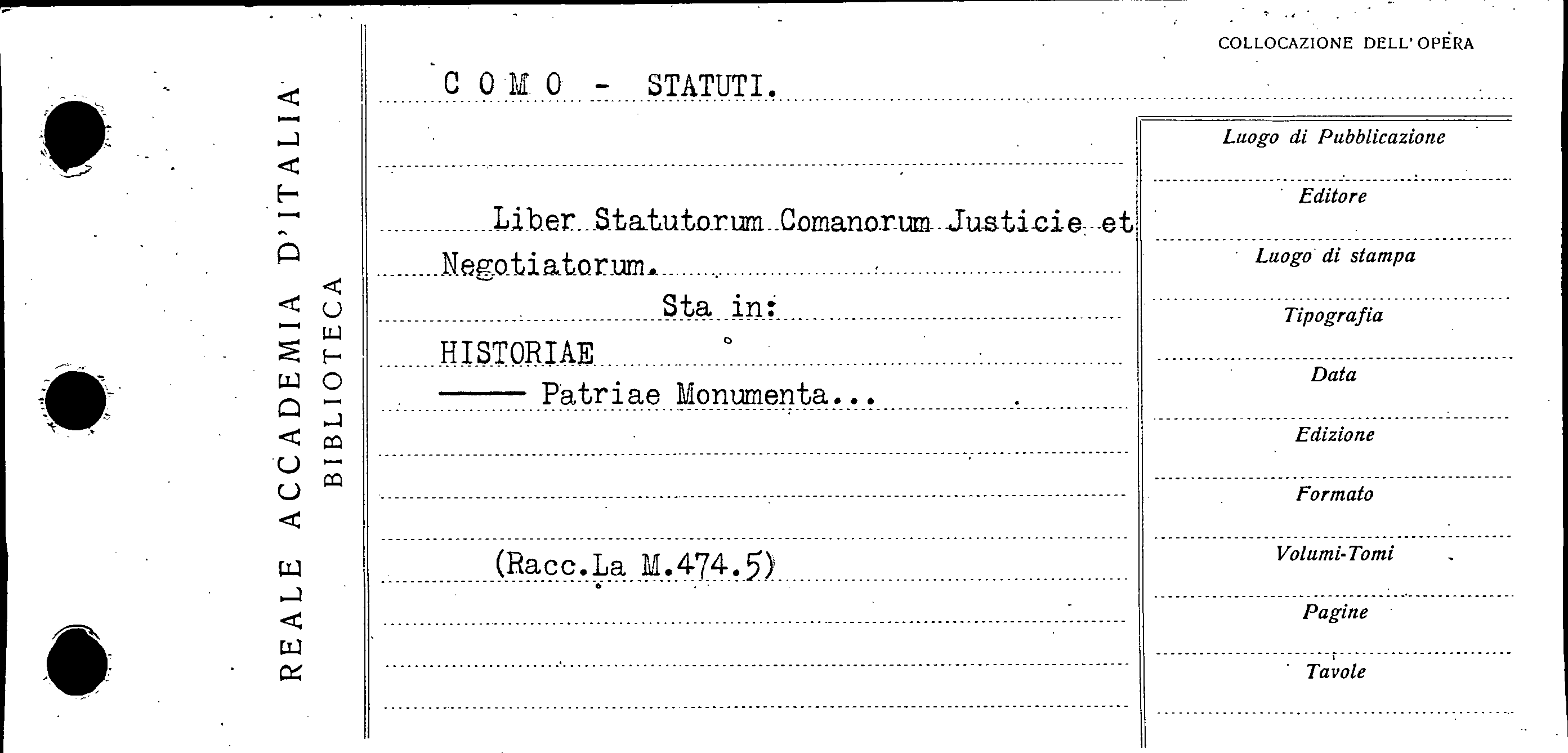 REALE ACCADEMIA D'ITALIA
BIBLIOTECA

COLLOCAZIONE DELL'OPERA

C O M O - STATUTI.

Liber Statutorum Comanorum Justicie et Negotiatorum.

Sta in:

HISTORIAE

—— Patriae Monumenta...

(Racc.La M.474.5)

Luogo di Pubblicazione

Editore

Luogo di stampa

Tipografia

Data

Edizione

Formato

Volumi-Tomi

Pagine

Tavole